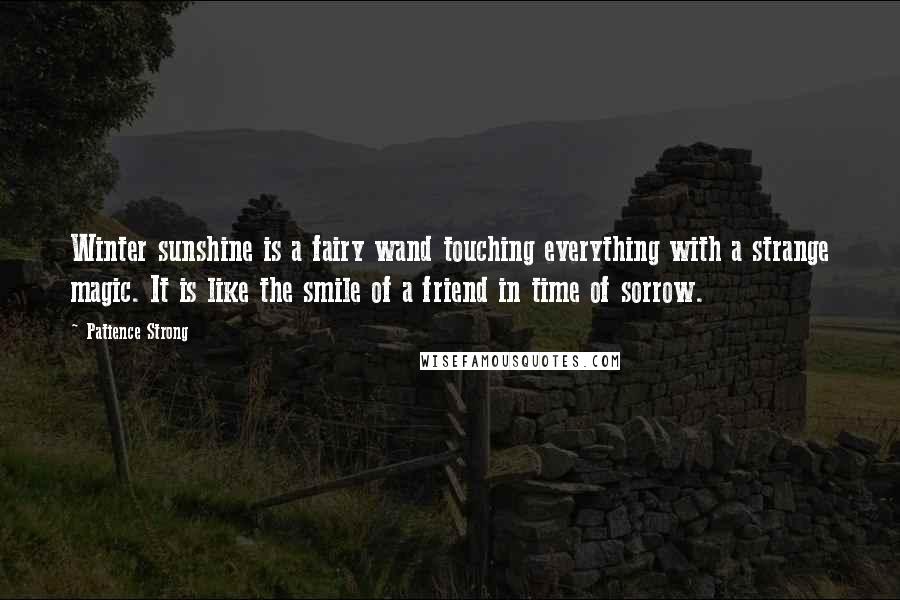 Winter sunshine is a fairy wand touching everything with a strange magic. It is like the smile of a friend in time of sorrow.

~ Patience Strong

WISEFAMOUSQUOTES.COM